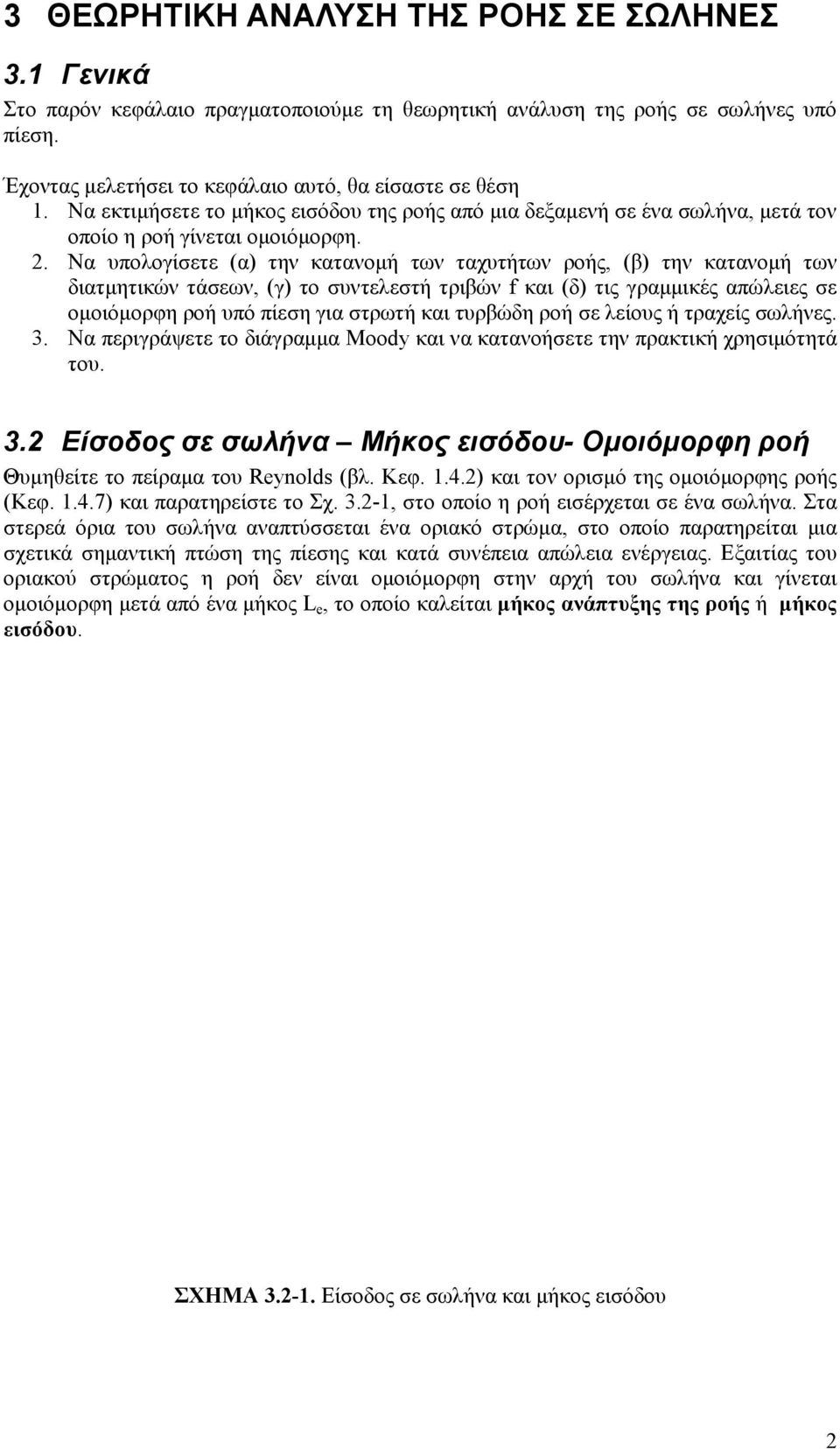 3 ΘΕΩΡΗΤΙΚΗ ΑΝΑΛΥΣΗ ΤΗΣ ΡΟΗΣ ΣΕ ΣΩΛΗΝΕΣ

3.1 Γενικά

Στο παρόν κεφάλαιο πραγματοποιούμε τη θεωρητική ανάλυση της ροής σε σωλήνες υπό πίεση.

Έχοντας μελετήσει το κεφάλαιο αυτό, θα είσαστε σε θέση
1. Να εκτιμήσετε το μήκος εισόδου της ροής από μια δεξαμενή σε ένα σωλήνα, μετά τον οποίο η ροή γίνεται ομοιόμορφη.
2. Να υπολογίσετε (α) την κατανομή των ταχυτήτων ροής, (β) την κατανομή των διατμητικών τάσεων, (γ) το συντελεστή τριβών f και (δ) τις γραμμικές απώλειες σε ομοιόμορφη ροή υπό πίεση για στρωτή και τυρβώδη ροή σε λείους ή τραχείς σωλήνες.
3. Να περιγράψετε το διάγραμμα Moody και να κατανοήσετε την πρακτική χρησιμότητά του.

3.2 Είσοδος σε σωλήνα – Μήκος εισόδου- Ομοιόμορφη ροή

Θυμηθείτε το πείραμα του Reynolds (βλ. Κεφ. 1.4.2) και τον ορισμό της ομοιόμορφης ροής (Κεφ. 1.4.7) και παρατηρείστε το Σχ. 3.2-1, στο οποίο η ροή εισέρχεται σε ένα σωλήνα. Στα στερεά όρια του σωλήνα αναπτύσσεται ένα οριακό στρώμα, στο οποίο παρατηρείται μια σχετικά σημαντική πτώση της πίεσης και κατά συνέπεια απώλεια ενέργειας. Εξαιτίας του οριακού στρώματος η ροή δεν είναι ομοιόμορφη στην αρχή του σωλήνα και γίνεται ομοιόμορφη μετά από ένα μήκος $L_e$, το οποίο καλείται μήκος ανάπτυξης της ροής ή μήκος εισόδου.

ΣΧΗΜΑ 3.2-1. Είσοδος σε σωλήνα και μήκος εισόδου

2